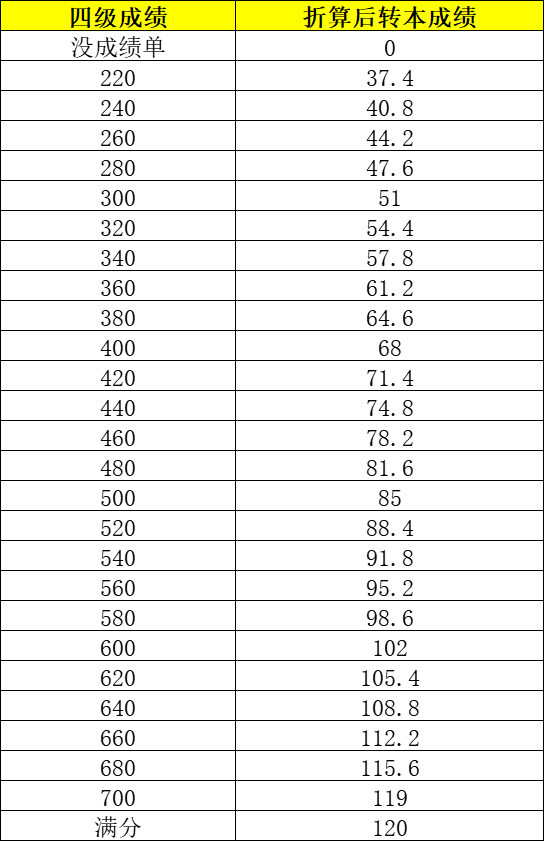 | 四级成绩 | 折算后转本成绩 |
|---|---|
| 没成绩单 | 0 |
| 220 | 37.4 |
| 240 | 40.8 |
| 260 | 44.2 |
| 280 | 47.6 |
| 300 | 51 |
| 320 | 54.4 |
| 340 | 57.8 |
| 360 | 61.2 |
| 380 | 64.6 |
| 400 | 68 |
| 420 | 71.4 |
| 440 | 74.8 |
| 460 | 78.2 |
| 480 | 81.6 |
| 500 | 85 |
| 520 | 88.4 |
| 540 | 91.8 |
| 560 | 95.2 |
| 580 | 98.6 |
| 600 | 102 |
| 620 | 105.4 |
| 640 | 108.8 |
| 660 | 112.2 |
| 680 | 115.6 |
| 700 | 119 |
| 满分 | 120 |